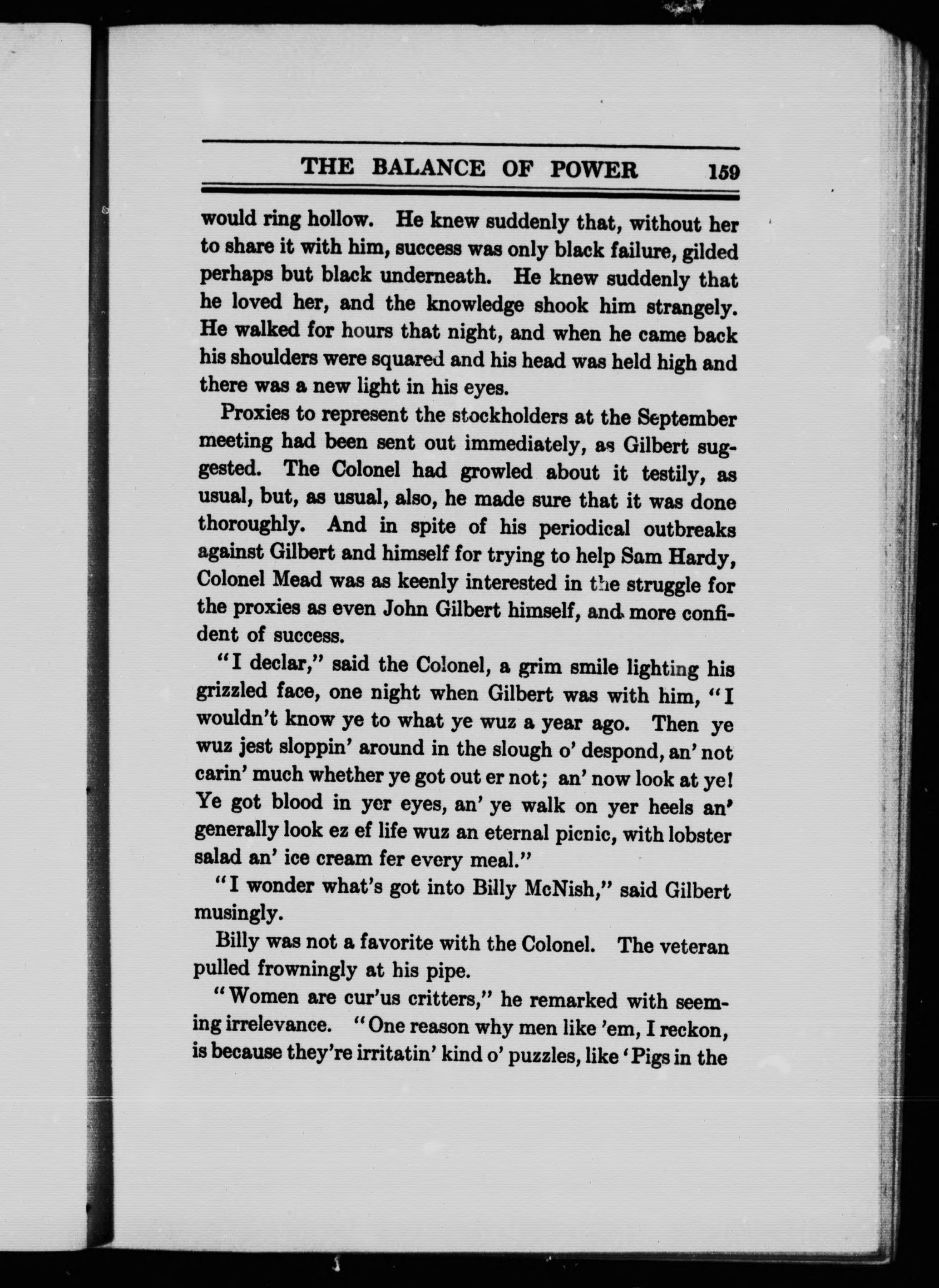 THE BALANCE OF POWER 159

would ring hollow. He knew suddenly that, without her to share it with him, success was only black failure, gilded perhaps but black underneath. He knew suddenly that he loved her, and the knowledge shook him strangely. He walked for hours that night, and when he came back his shoulders were squared and his head was held high and there was a new light in his eyes.

Proxies to represent the stockholders at the September meeting had been sent out immediately, as Gilbert suggested. The Colonel had growled about it testily, as usual, but, as usual, also, he made sure that it was done thoroughly. And in spite of his periodical outbreaks against Gilbert and himself for trying to help Sam Hardy, Colonel Mead was as keenly interested in the struggle for the proxies as even John Gilbert himself, and more confident of success.

"I declar," said the Colonel, a grim smile lighting his grizzled face, one night when Gilbert was with him, "I wouldn't know ye to what ye wuz a year ago. Then ye wuz jest sloppin' around in the slough o' despond, an' not carin' much whether ye got out er not; an' now look at ye! Ye got blood in yer eyes, an' ye walk on yer heels an' generally look ez ef life wuz an eternal picnic, with lobster salad an' ice cream fer every meal."

"I wonder what's got into Billy McNish," said Gilbert musingly.

Billy was not a favorite with the Colonel. The veteran pulled frowningly at his pipe.

"Women are cur'us critters," he remarked with seeming irrelevance. "One reason why men like 'em, I reckon, is because they're irritatin' kind o' puzzles, like 'Pigs in the